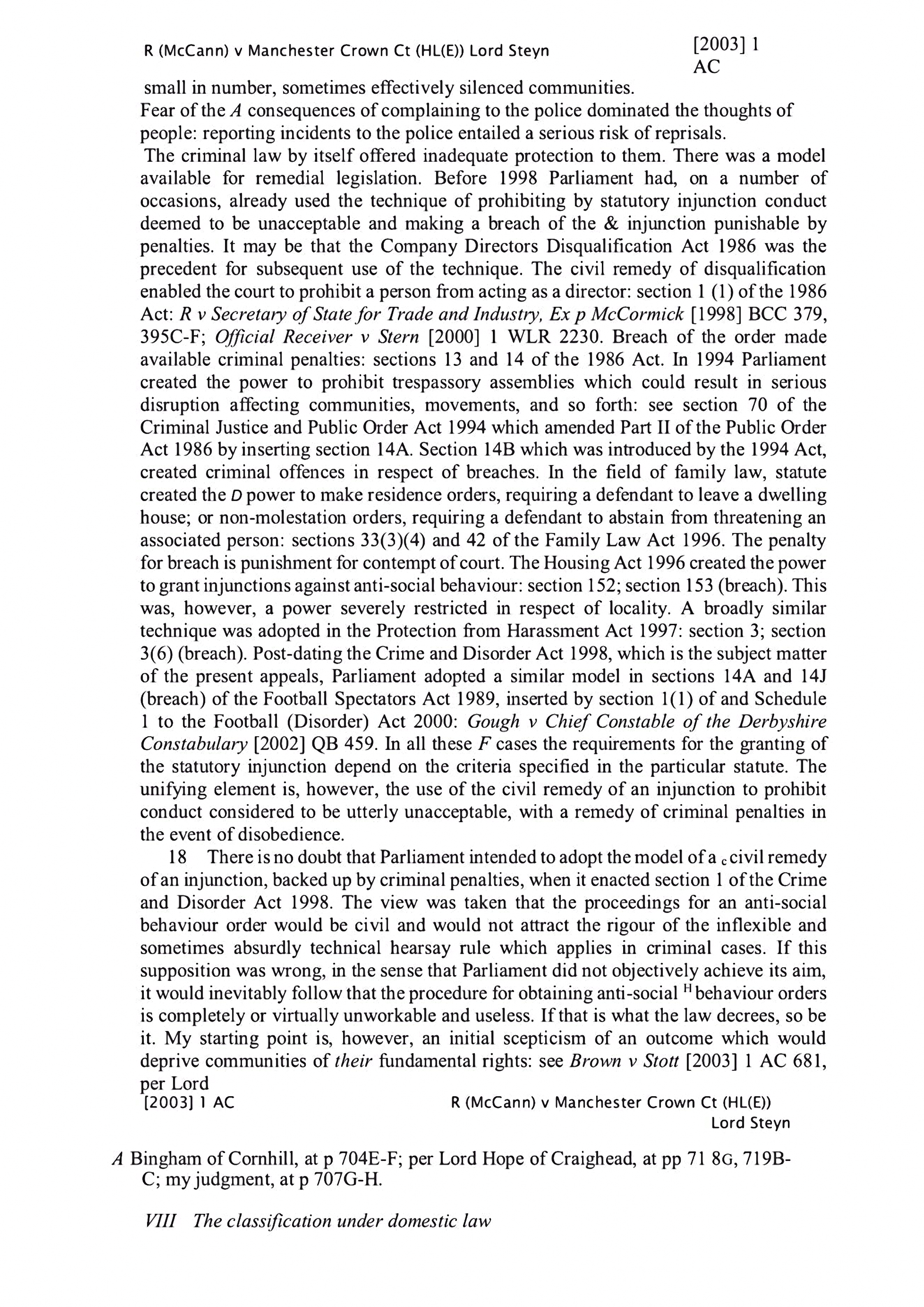 R (McCann) v Manchester Crown Ct (HL(E)) Lord Steyn [2003] 1 AC

small in number, sometimes effectively silenced communities.
Fear of the A consequences of complaining to the police dominated the thoughts of people: reporting incidents to the police entailed a serious risk of reprisals.
The criminal law by itself offered inadequate protection to them. There was a model available for remedial legislation. Before 1998 Parliament had, on a number of occasions, already used the technique of prohibiting by statutory injunction conduct deemed to be unacceptable and making a breach of the & injunction punishable by penalties. It may be that the Company Directors Disqualification Act 1986 was the precedent for subsequent use of the technique. The civil remedy of disqualification enabled the court to prohibit a person from acting as a director: section 1 (1) of the 1986 Act: R v Secretary of State for Trade and Industry, Ex p McCormick [1998] BCC 379, 395C-F; Official Receiver v Stern [2000] 1 WLR 2230. Breach of the order made available criminal penalties: sections 13 and 14 of the 1986 Act. In 1994 Parliament created the power to prohibit trespassory assemblies which could result in serious disruption affecting communities, movements, and so forth: see section 70 of the Criminal Justice and Public Order Act 1994 which amended Part II of the Public Order Act 1986 by inserting section 14A. Section 14B which was introduced by the 1994 Act, created criminal offences in respect of breaches. In the field of family law, statute created the D power to make residence orders, requiring a defendant to leave a dwelling house; or non-molestation orders, requiring a defendant to abstain from threatening an associated person: sections 33(3)(4) and 42 of the Family Law Act 1996. The penalty for breach is punishment for contempt of court. The Housing Act 1996 created the power to grant injunctions against anti-social behaviour: section 152; section 153 (breach). This was, however, a power severely restricted in respect of locality. A broadly similar technique was adopted in the Protection from Harassment Act 1997: section 3; section 3(6) (breach). Post-dating the Crime and Disorder Act 1998, which is the subject matter of the present appeals, Parliament adopted a similar model in sections 14A and 14J (breach) of the Football Spectators Act 1989, inserted by section 1(1) of and Schedule 1 to the Football (Disorder) Act 2000: Gough v Chief Constable of the Derbyshire Constabulary [2002] QB 459. In all these F cases the requirements for the granting of the statutory injunction depend on the criteria specified in the particular statute. The unifying element is, however, the use of the civil remedy of an injunction to prohibit conduct considered to be utterly unacceptable, with a remedy of criminal penalties in the event of disobedience.

18 There is no doubt that Parliament intended to adopt the model of a c civil remedy of an injunction, backed up by criminal penalties, when it enacted section 1 of the Crime and Disorder Act 1998. The view was taken that the proceedings for an anti-social behaviour order would be civil and would not attract the rigour of the inflexible and sometimes absurdly technical hearsay rule which applies in criminal cases. If this supposition was wrong, in the sense that Parliament did not objectively achieve its aim, it would inevitably follow that the procedure for obtaining anti-social H behaviour orders is completely or virtually unworkable and useless. If that is what the law decrees, so be it. My starting point is, however, an initial scepticism of an outcome which would deprive communities of their fundamental rights: see Brown v Stott [2003] 1 AC 681, per Lord

[2003] 1 AC R (McCann) v Manchester Crown Ct (HL(E)) Lord Steyn

A Bingham of Cornhill, at p 704E-F; per Lord Hope of Craighead, at pp 71 8G, 719B-C; my judgment, at p 707G-H.

VIII The classification under domestic law